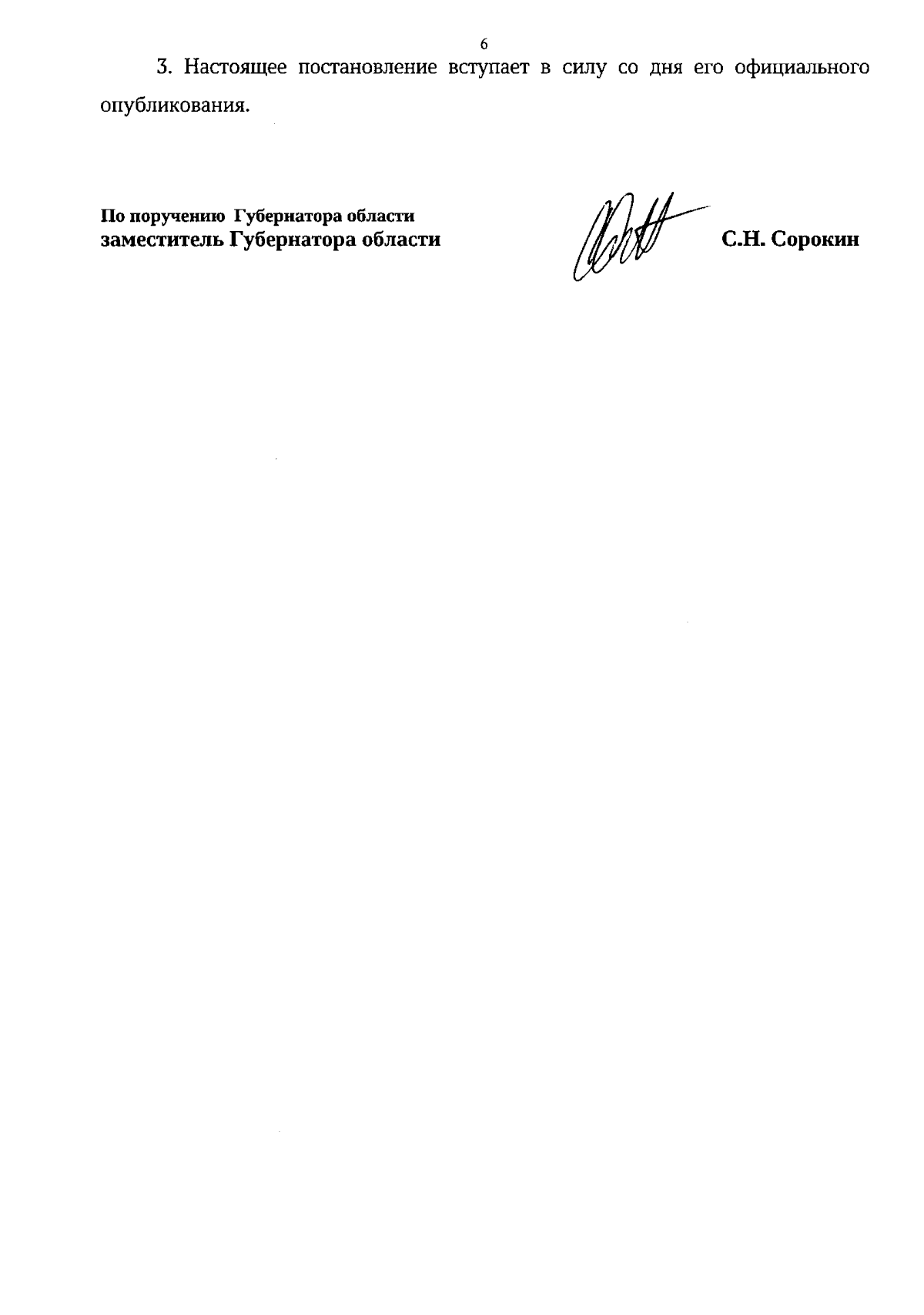 6

3. Настоящее постановление вступает в силу со дня его официального опубликования.

По поручению Губернатора области
заместитель Губернатора области

С.Н. Сорокин